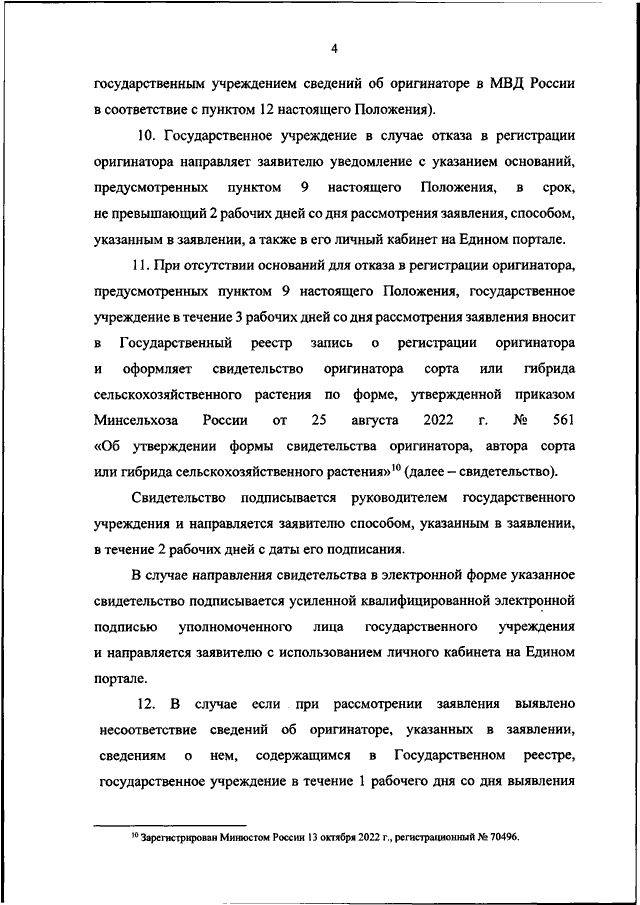 4

государственным учреждением сведений об оригинаторе в МВД России в соответствие с пунктом 12 настоящего Положения).

10. Государственное учреждение в случае отказа в регистрации оригинатора направляет заявителю уведомление с указанием оснований, предусмотренных пунктом 9 настоящего Положения, в срок, не превышающий 2 рабочих дней со дня рассмотрения заявления, способом, указанным в заявлении, а также в его личный кабинет на Едином портале.

11. При отсутствии оснований для отказа в регистрации оригинатора, предусмотренных пунктом 9 настоящего Положения, государственное учреждение в течение 3 рабочих дней со дня рассмотрения заявления вносит в Государственный реестр запись о регистрации оригинатора и оформляет свидетельство оригинатора сорта или гибрида сельскохозяйственного растения по форме, утвержденной приказом Минсельхоза России от 25 августа 2022 г. № 561 «Об утверждении формы свидетельства оригинатора, автора сорта или гибрида сельскохозяйственного растения»$^{10}$ (далее – свидетельство).

Свидетельство подписывается руководителем государственного учреждения и направляется заявителю способом, указанным в заявлении, в течение 2 рабочих дней с даты его подписания.

В случае направления свидетельства в электронной форме указанное свидетельство подписывается усиленной квалифицированной электронной подписью уполномоченного лица государственного учреждения и направляется заявителю с использованием личного кабинета на Едином портале.

12. В случае если при рассмотрении заявления выявлено несоответствие сведений об оригинаторе, указанных в заявлении, сведениям о нем, содержащимся в Государственном реестре, государственное учреждение в течение 1 рабочего дня со дня выявления

$^{10}$ Зарегистрирован Минюстом России 13 октября 2022 г., регистрационный № 70496.